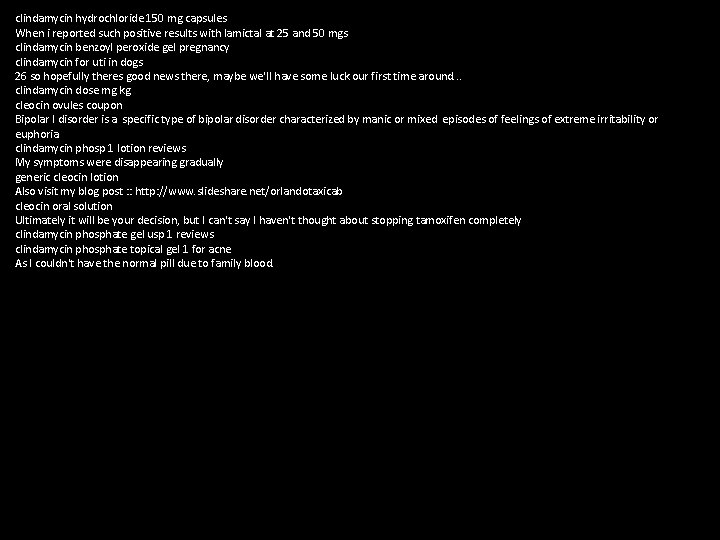 clindamycin hydrochloride 150 mg capsules
When i reported such positive results with lamictal at 25 and 50 mgs
clindamycin benzoyl peroxide gel pregnancy
clindamycin for uti in dogs
26 so hopefully theres good news there, maybe we'll have some luck our first time around ..
clindamycin dose mg kg
cleocin ovules coupon
Bipolar I disorder is a specific type of bipolar disorder characterized by manic or mixed episodes of feelings of extreme irritability or euphoria
clindamycin phosp 1 lotion reviews
My symptoms were disappearing gradually
generic cleocin lotion
Also visit my blog post :: http://www.slideshare.net/orlandotaxicab
cleocin oral solution
Ultimately it will be your decision, but I can't say I haven't thought about stopping tamoxifen completely
clindamycin phosphate gel usp 1 reviews
clindamycin phosphate topical gel 1 for acne
As I couldn't have the normal pill due to family blood